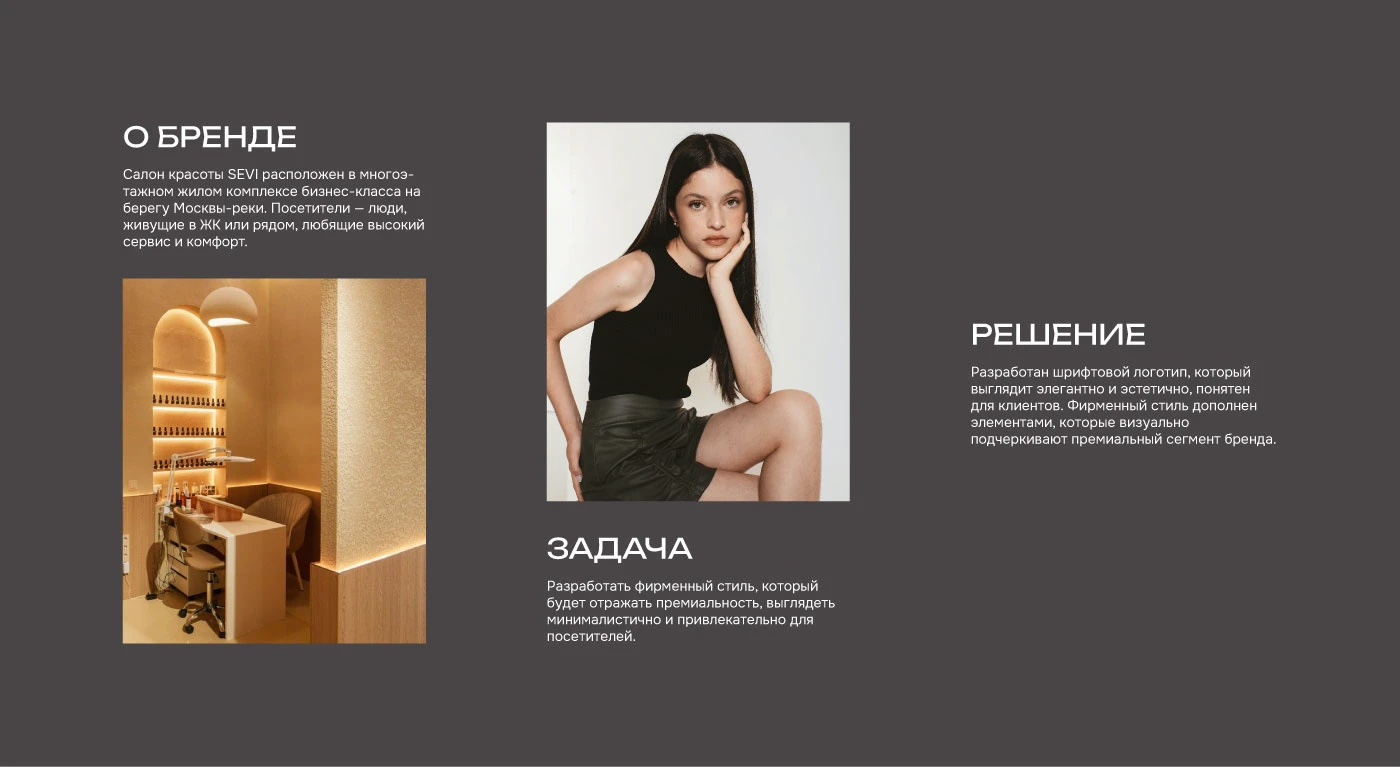 О БРЕНДЕ

Салон красоты SEVI расположен в многоэтажном жилом комплексе бизнес-класса на берегу Москвы-реки. Посетители — люди, живущие в ЖК или рядом, любящие высокий сервис и комфорт.

ЗАДАЧА

Разработать фирменный стиль, который будет отражать премиальность, выглядеть минималистично и привлекательно для посетителей.

РЕШЕНИЕ

Разработан шрифтовой логотип, который выглядит элегантно и эстетично, понятен для клиентов. Фирменный стиль дополнен элементами, которые визуально подчеркивают премиальный сегмент бренда.